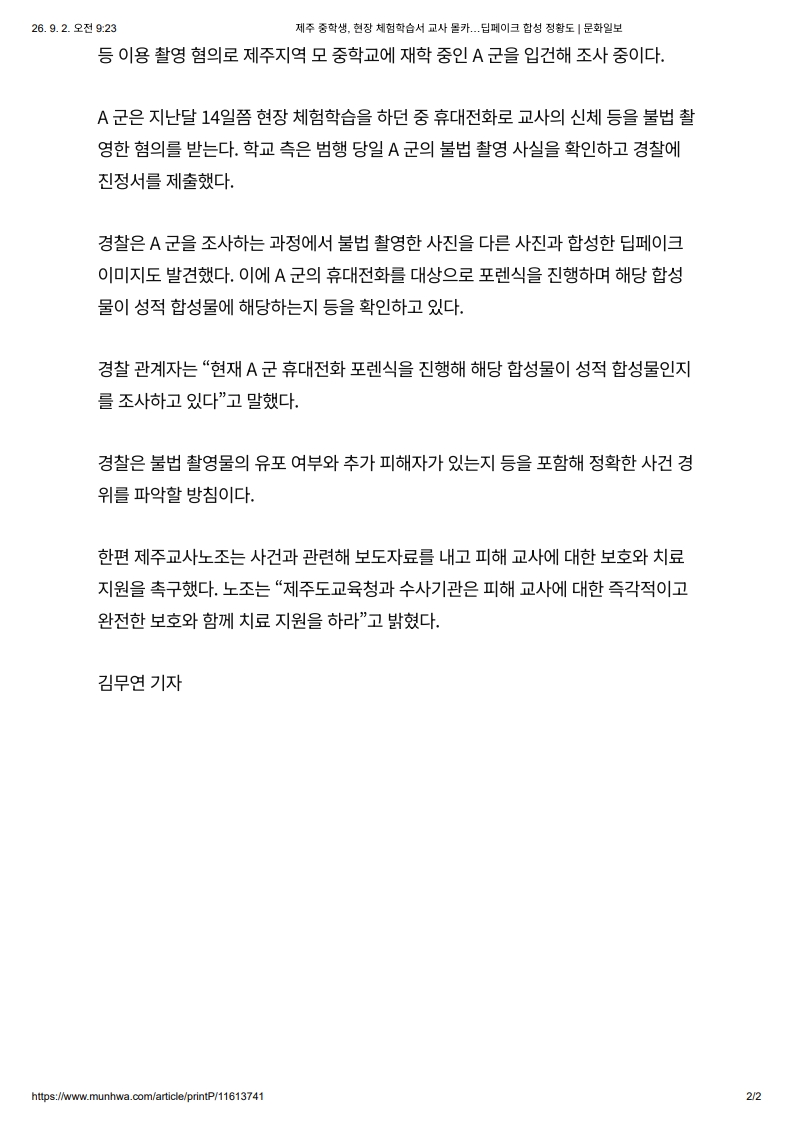 26. 9. 2. 오전 9:23 제주 중학생, 현장 체험학습서 교사 몰카…딥페이크 합성 정황도 | 문화일보

등 이용 촬영 혐의로 제주지역 모 중학교에 재학 중인 A 군을 입건해 조사 중이다.

A 군은 지난달 14일쯤 현장 체험학습을 하던 중 휴대전화로 교사의 신체 등을 불법 촬영한 혐의를 받는다. 학교 측은 범행 당일 A 군의 불법 촬영 사실을 확인하고 경찰에 진정서를 제출했다.

경찰은 A 군을 조사하는 과정에서 불법 촬영한 사진을 다른 사진과 합성한 딥페이크 이미지도 발견했다. 이에 A 군의 휴대전화를 대상으로 포렌식을 진행하며 해당 합성물이 성적 합성물에 해당하는지 등을 확인하고 있다.

경찰 관계자는 “현재 A 군 휴대전화 포렌식을 진행해 해당 합성물이 성적 합성물인지를 조사하고 있다”고 말했다.

경찰은 불법 촬영물의 유포 여부와 추가 피해자가 있는지 등을 포함해 정확한 사건 경위를 파악할 방침이다.

한편 제주교사노조는 사건과 관련해 보도자료를 내고 피해 교사에 대한 보호와 치료 지원을 촉구했다. 노조는 “제주도교육청과 수사기관은 피해 교사에 대한 즉각적이고 완전한 보호와 함께 치료 지원을 하라”고 밝혔다.

김무연 기자

https://www.munhwa.com/article/printP/11613741 2/2